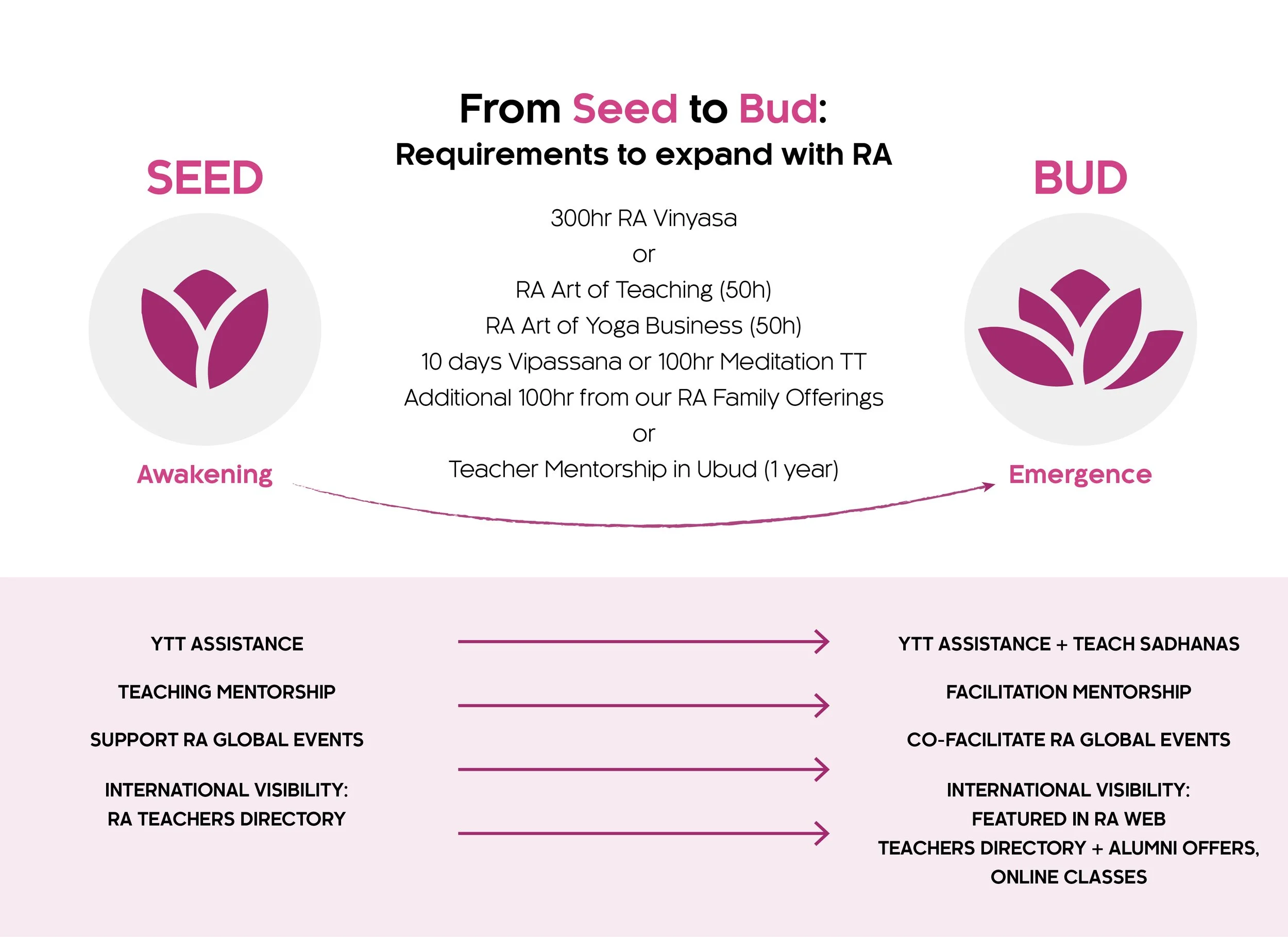 From Seed to Bud:
Requirements to expand with RA

SEED

Awakening

300hr RA Vinyasa
or
RA Art of Teaching (50h)
RA Art of Yoga Business (50h)
10 days Vipassana or 100hr Meditation TT
Additional 100hr from our RA Family Offerings
or
Teacher Mentorship in Ubud (1 year)

BUD

Emergence

YTT ASSISTANCE

TEACHING MENTORSHIP

SUPPORT RA GLOBAL EVENTS

INTERNATIONAL VISIBILITY:
RA TEACHERS DIRECTORY

YTT ASSISTANCE + TEACH SADHANAS

FACILITATION MENTORSHIP

CO-FACILITATE RA GLOBAL EVENTS

INTERNATIONAL VISIBILITY:
FEATURED IN RA WEB
TEACHERS DIRECTORY + ALUMNI OFFERS,
ONLINE CLASSES